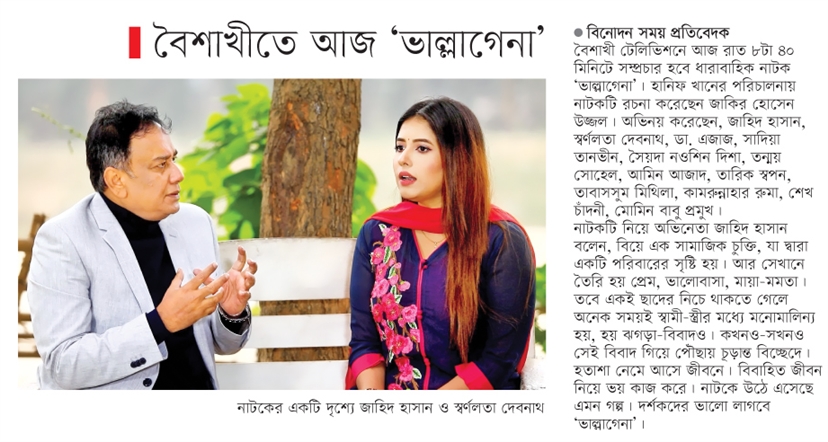 বৈশাখীতে আজ 'ভাল্লাগেনা'

নাটকের একটি দৃশ্যে জাহিদ হাসান ও স্বর্ণলতা দেবনাথ

● বিনোদন সময় প্রতিবেদক
বৈশাখী টেলিভিশনে আজ রাত ৮টা ৪০ মিনিটে সম্প্রচার হবে ধারাবাহিক নাটক 'ভাল্লাগেনা'। হানিফ খানের পরিচালনায় নাটকটি রচনা করেছেন জাকির হোসেন উজ্জল। অভিনয় করেছেন, জাহিদ হাসান, স্বর্ণলতা দেবনাথ, ডা. এজাজ, সাদিয়া তানভীন, সৈয়দা নওশিন দিশা, তন্ময় সোহেল, আমিন আজাদ, তারিক স্বপন, তাবাসসুম মিথিলা, কামরুন্নাহার রুমা, শেখ চাঁদনী, মোমিন বাবু প্রমুখ।
নাটকটি নিয়ে অভিনেতা জাহিদ হাসান বলেন, বিয়ে এক সামাজিক চুক্তি, যা দ্বারা একটি পরিবারের সৃষ্টি হয়। আর সেখানে তৈরি হয় প্রেম, ভালোবাসা, মায়া-মমতা। তবে একই ছাদের নিচে থাকতে গেলে অনেক সময়ই স্বামী-স্ত্রীর মধ্যে মনোমালিন্য হয়, হয় ঝগড়া-বিবাদও। কখনও-সখনও সেই বিবাদ গিয়ে পৌঁছায় চূড়ান্ত বিচ্ছেদে। হতাশা নেমে আসে জীবনে। বিবাহিত জীবন নিয়ে ভয় কাজ করে। নাটকে উঠে এসেছে এমন গল্প। দর্শকদের ভালো লাগবে 'ভাল্লাগেনা'।